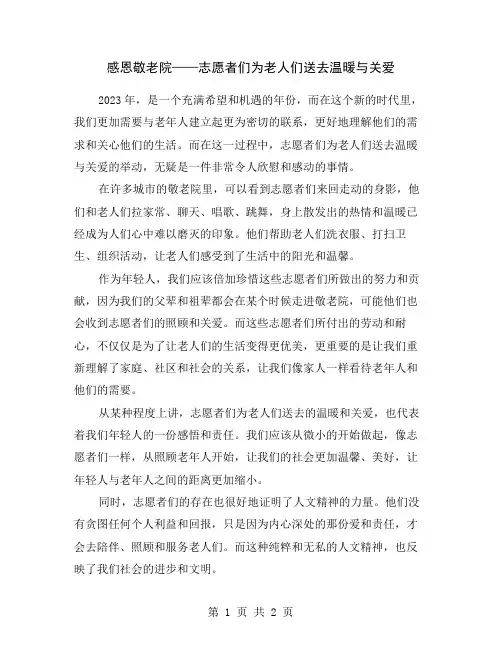 感恩敬老院——志愿者们为老人们送去温暖与关爱

2023 年，是一个充满希望和机遇的年份，而在这个新的时代里，我们更加需要与老年人建立起更为密切的联系，更好地理解他们的需求和关心他们的生活。而在这一过程中，志愿者们为老人们送去温暖与关爱的举动，无疑是一件非常令人欣慰和感动的事情。

在许多城市的敬老院里，可以看到志愿者们来回走动的身影，他们和老人们拉家常、聊天、唱歌、跳舞，身上散发出的热情和温暖已经成为人们心中难以磨灭的印象。他们帮助老人们洗衣服、打扫卫生、组织活动，让老人们感受到了生活中的阳光和温馨。

作为年轻人，我们应该倍加珍惜这些志愿者们所做出的努力和贡献，因为我们的父辈和祖辈都会在某个时候走进敬老院，可能他们也会收到志愿者们的照顾和关爱。而这些志愿者们所付出的劳动和耐心，不仅仅是为了让老人们的生活变得更优美，更重要的是让我们重新理解了家庭、社区和社会的关系，让我们像家人一样看待老年人和他们的需要。

从某种程度上讲，志愿者们为老人们送去的温暖和关爱，也代表着我们年轻人的一份感悟和责任。我们应该从微小的开始做起，像志愿者们一样，从照顾老年人开始，让我们的社会更加温馨、美好，让年轻人与老年人之间的距离更加缩小。

同时，志愿者们的存在也很好地证明了人文精神的力量。他们没有贪图任何个人利益和回报，只是因为内心深处的那份爱和责任，才会去陪伴、照顾和服务老人们。而这种纯粹和无私的人文精神，也反映了我们社会的进步和文明。

第 1 页 共 2 页